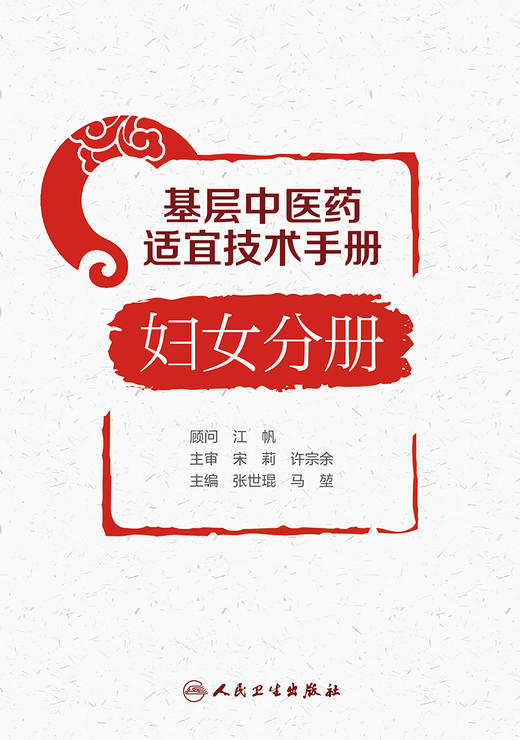 基层中医药
适宜技术手册

妇女分册

顾问 江 帆
主审 宋 莉 许宗余
主编 张世琨 马 堃

人民卫生出版社